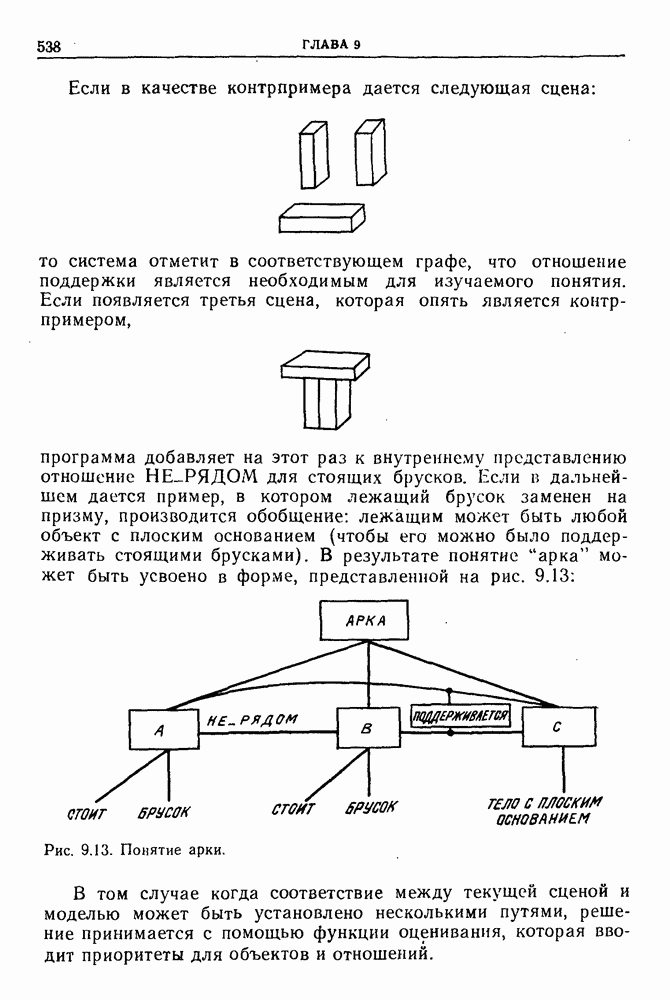 538 ГЛАВА 9

Если в качестве контрпримера дается следующая сцена:

то система отметит в соответствующем графе, что отношение поддержки является необходимым для изучаемого понятия. Если появляется третья сцена, которая опять является контрпримером,

программа добавляет на этот раз к внутреннему представлению отношение НЕ_РЯДОМ для стоящих брусков. Если в дальнейшем дается пример, в котором лежащий брусок заменен на призму, производится обобщение: лежащим может быть любой объект с плоским основанием (чтобы его можно было поддерживать стоящими брусками). В результате понятие "арка" может быть усвоено в форме, представленной на рис. 9.13:

АРКА
А
НЕ_РЯДОМ
В
ПОДДЕРЖИВАЕТСЯ
С
СТОИТ
БРУСОК
СТОИТ
БРУСОК
ТЕЛО С ПЛОСКИМ ОСНОВАНИЕМ

Рис. 9.13. Понятие арки.

В том случае когда соответствие между текущей сценой и моделью может быть установлено несколькими путями, решение принимается с помощью функции оценивания, которая вводит приоритеты для объектов и отношений.